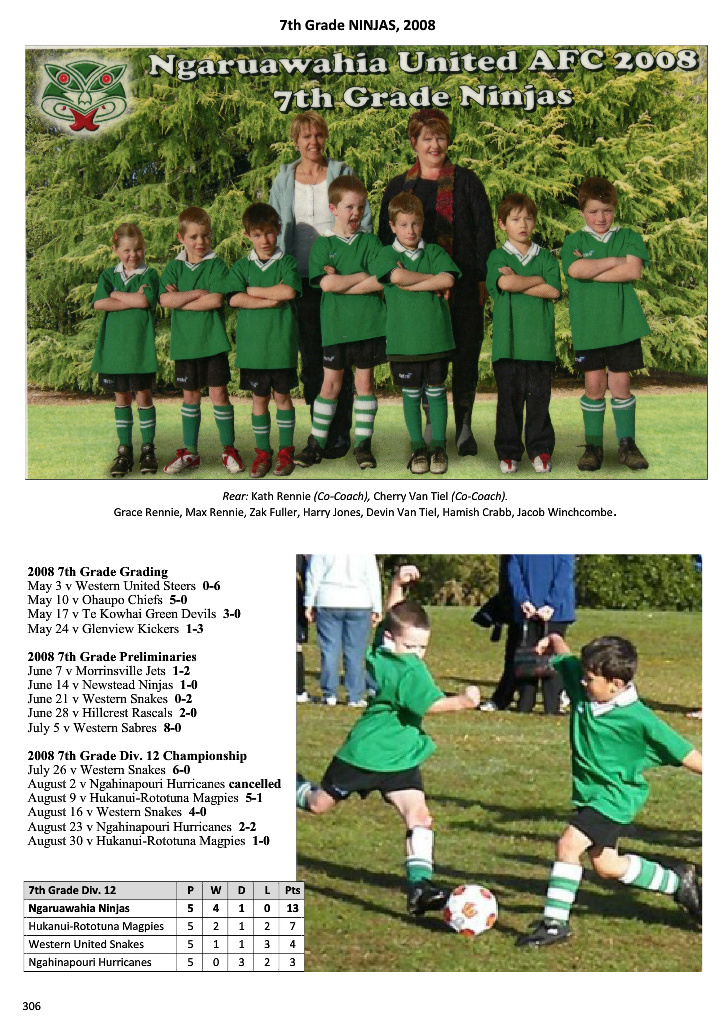 7th Grade NINJAS, 2008

Ngaruawahia United AFC 2008
7th Grade Ninjas

Rear: Kath Rennie (Co-Coach), Cherry Van Tiel (Co-Coach).
Grace Rennie, Max Rennie, Zak Fuller, Harry Jones, Devin Van Tiel, Hamish Crabb, Jacob Winchcombe.

2008 7th Grade Grading
May 3 v Western United Steers 0-6
May 10 v Ohaupo Chiefs 5-0
May 17 v Te Kowhai Green Devils 3-0
May 24 v Glenview Kickers 1-3

2008 7th Grade Preliminaries
June 7 v Morrinsville Jets 1-2
June 14 v Newstead Ninjas 1-0
June 21 v Western Snakes 0-2
June 28 v Hillcrest Rascals 2-0
July 5 v Western Sabres 8-0

2008 7th Grade Div. 12 Championship
July 26 v Western Snakes 6-0
August 2 v Ngahinapouri Hurricanes cancelled
August 9 v Hukanui-Rototuna Magpies 5-1
August 16 v Western Snakes 4-0
August 23 v Ngahinapouri Hurricanes 2-2
August 30 v Hukanui-Rototuna Magpies 1-0

| 7th Grade Div. 12 | P | W | D | L | Pts |
|---|---|---|---|---|---|
| Ngaruawahia Ninjas | 5 | 4 | 1 | 0 | 13 |
| Hukanui-Rototuna Magpies | 5 | 2 | 1 | 2 | 7 |
| Western United Snakes | 5 | 1 | 1 | 3 | 4 |
| Ngahinapouri Hurricanes | 5 | 0 | 3 | 2 | 3 |

306